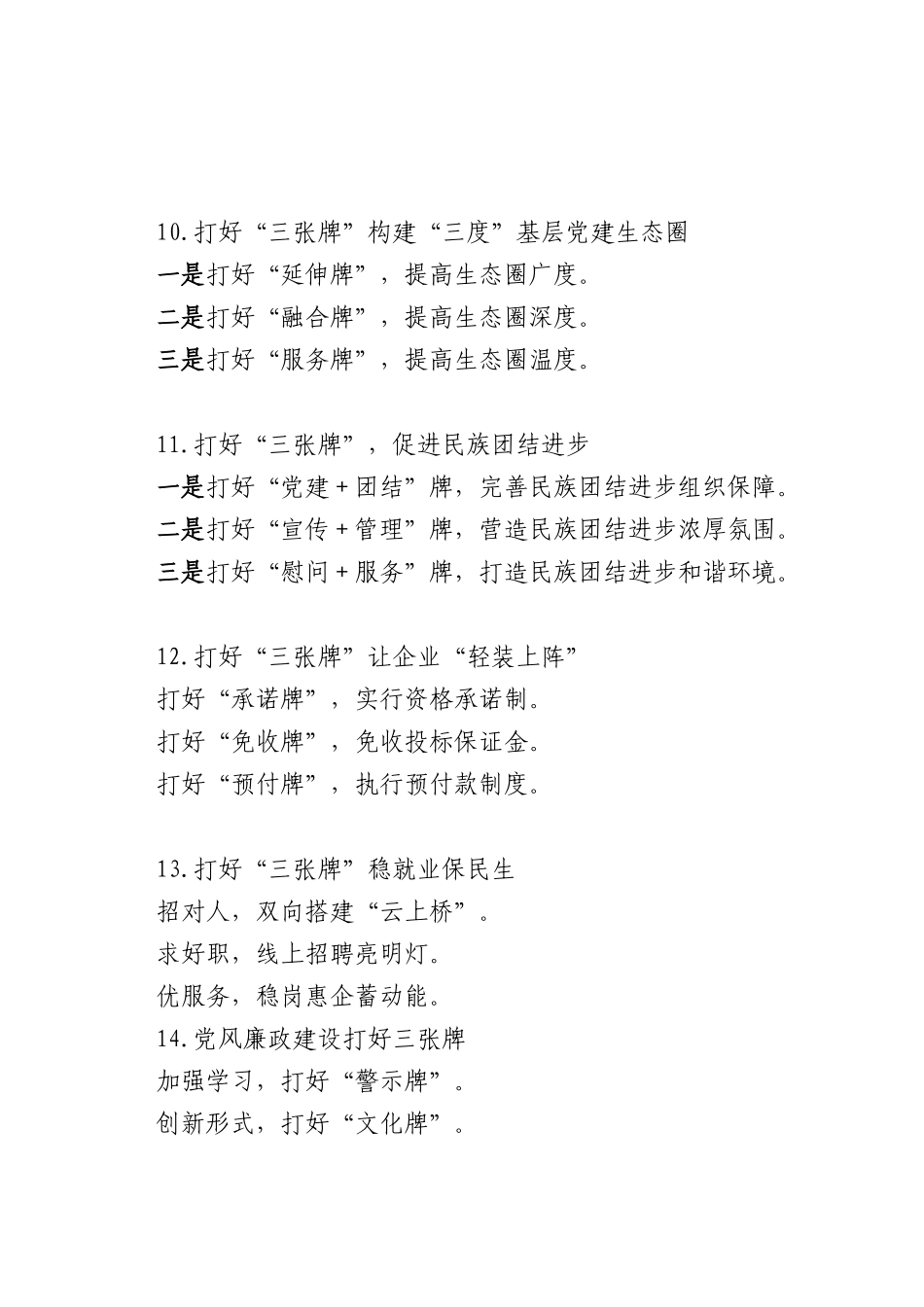 10.打好“三张牌”构建“三度”基层党建生态圈
一是打好“延伸牌”，提高生态圈广度。
二是打好“融合牌”，提高生态圈深度。
三是打好“服务牌”，提高生态圈温度。

11.打好“三张牌”，促进民族团结进步
一是打好“党建＋团结”牌，完善民族团结进步组织保障。
二是打好“宣传＋管理”牌，营造民族团结进步浓厚氛围。
三是打好“慰问＋服务”牌，打造民族团结进步和谐环境。

12.打好“三张牌”让企业“轻装上阵”
打好“承诺牌”，实行资格承诺制。
打好“免收牌”，免收投标保证金。
打好“预付牌”，执行预付款制度。

13.打好“三张牌”稳就业保民生
招对人，双向搭建“云上桥”。
求好职，线上招聘亮明灯。
优服务，稳岗惠企蓄动能。
14.党风廉政建设打好三张牌
加强学习，打好“警示牌”。
创新形式，打好“文化牌”。